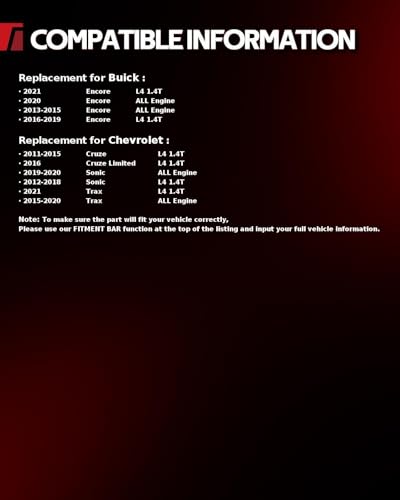 COMPATIBLE INFORMATION

Replacement for Buick :

• 2021 Encore L4 1.4T
• 2020 Encore ALL Engine
• 2013-2015 Encore ALL Engine
• 2016-2019 Encore L4 1.4T

Replacement for Chevrolet :

• 2011-2015 Cruze L4 1.4T
• 2016 Cruze Limited L4 1.4T
• 2019-2020 Sonic ALL Engine
• 2012-2018 Sonic L4 1.4T
• 2021 Trax L4 1.4T
• 2015-2020 Trax ALL Engine

Note: To make sure the part will fit your vehicle correctly,
Please use our FITMENT BAR function at the top of the listing and input your full vehicle information.